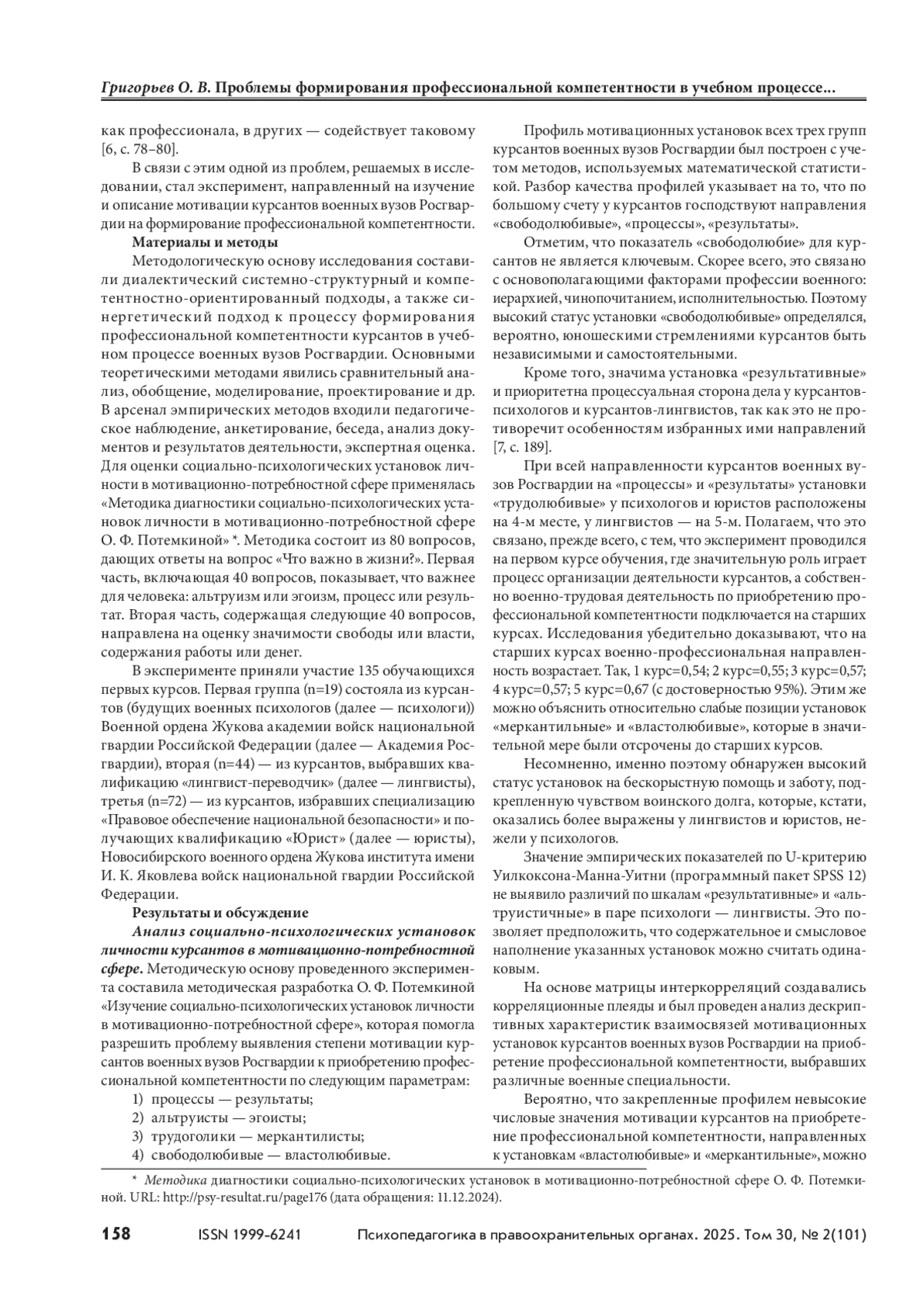 Григорьев О. В. Проблемы формирования профессиональной компетентности в учебном процессе...

как профессионала, в других — содействует таковому [6, с. 78–80].

В связи с этим одной из проблем, решаемых в исследовании, стал эксперимент, направленный на изучение и описание мотивации курсантов военных вузов Росгвардии на формирование профессиональной компетентности.

Материалы и методы

Методологическую основу исследования составили диалектический системно-структурный и компетентностно-ориентированный подходы, а также синергетический подход к процессу формирования профессиональной компетентности курсантов в учебном процессе военных вузов Росгвардии. Основными теоретическими методами явились сравнительный анализ, обобщение, моделирование, проектирование и др. В арсенал эмпирических методов входили педагогическое наблюдение, анкетирование, беседа, анализ документов и результатов деятельности, экспертная оценка. Для оценки социально-психологических установок личности в мотивационно-потребностной сфере применялась «Методика диагностики социально-психологических установок личности в мотивационно-потребностной сфере О. Ф. Потемкиной» *. Методика состоит из 80 вопросов, дающих ответы на вопрос «Что важно в жизни?». Первая часть, включающая 40 вопросов, показывает, что важнее для человека: альтруизм или эгоизм, процесс или результат. Вторая часть, содержащая следующие 40 вопросов, направлена на оценку значимости свободы или власти, содержания работы или денег.

В эксперименте приняли участие 135 обучающихся первых курсов. Первая группа (n=19) состояла из курсантов (будущих военных психологов (далее — психологи)) Военной ордена Жукова академии войск национальной гвардии Российской Федерации (далее — Академия Росгвардии), вторая (n=44) — из курсантов, выбравших квалификацию «лингвист-переводчик» (далее — лингвисты), третья (n=72) — из курсантов, избравших специализацию «Правовое обеспечение национальной безопасности» и получающих квалификацию «Юрист» (далее — юристы), Новосибирского военного ордена Жукова института имени И. К. Яковлева войск национальной гвардии Российской Федерации.

Результаты и обсуждение

Анализ социально-психологических установок личности курсантов в мотивационно-потребностной сфере. Методическую основу проведенного эксперимента составила методическая разработка О. Ф. Потемкиной «Изучение социально-психологических установок личности в мотивационно-потребностной сфере», которая помогла разрешить проблему выявления степени мотивации курсантов военных вузов Росгвардии к приобретению профессиональной компетентности по следующим параметрам:
1) процессы — результаты;
2) альтруисты — эгоисты;
3) трудоголики — меркантилисты;
4) свободолюбивые — властолюбивые.

Профиль мотивационных установок всех трех групп курсантов военных вузов Росгвардии был построен с учетом методов, используемых математической статистикой. Разбор качества профилей указывает на то, что по большому счету у курсантов господствуют направления «свободолюбивые», «процессы», «результаты».

Отметим, что показатель «свободолюбие» для курсантов не является ключевым. Скорее всего, это связано с основополагающими факторами профессии военного: иерархией, чинопочитанием, исполнительностью. Поэтому высокий статус установки «свободолюбивые» определялся, вероятно, юношескими стремлениями курсантов быть независимыми и самостоятельными.

Кроме того, значима установка «результативные» и приоритетна процессуальная сторона дела у курсантов-психологов и курсантов-лингвистов, так как это не противоречит особенностям избранных ими направлений [7, с. 189].

При всей направленности курсантов военных вузов Росгвардии на «процессы» и «результаты» установки «трудолюбивые» у психологов и юристов расположены на 4-м месте, у лингвистов — на 5-м. Полагаем, что это связано, прежде всего, с тем, что эксперимент проводился на первом курсе обучения, где значительную роль играет процесс организации деятельности курсантов, а собственно военно-трудовая деятельность по приобретению профессиональной компетентности подключается на старших курсах. Исследования убедительно доказывают, что на старших курсах военно-профессиональная направленность возрастает. Так, 1 курс=0,54; 2 курс=0,55; 3 курс=0,57; 4 курс=0,57; 5 курс=0,67 (с достоверностью 95%). Этим же можно объяснить относительно слабые позиции установок «меркантильные» и «властолюбивые», которые в значительной мере были отсрочены до старших курсов.

Несомненно, именно поэтому обнаружен высокий статус установок на бескорыстную помощь и заботу, подкрепленную чувством воинского долга, которые, кстати, оказались более выражены у лингвистов и юристов, нежели у психологов.

Значение эмпирических показателей по U-критерию Уилкоксона-Манна-Уитни (программный пакет SPSS 12) не выявило различий по шкалам «результативные» и «альтруистичные» в паре психологи — лингвисты. Это позволяет предположить, что содержательное и смысловое наполнение указанных установок можно считать одинаковым.

На основе матрицы интеркорреляций создавались корреляционные плеяды и был проведен анализ дескриптивных характеристик взаимосвязей мотивационных установок курсантов военных вузов Росгвардии на приобретение профессиональной компетентности, выбравших различные военные специальности.

Вероятно, что закрепленные профилем невысокие числовые значения мотивации курсантов на приобретение профессиональной компетентности, направленных к установкам «властолюбивые» и «меркантильные», можно

* Методика диагностики социально-психологических установок в мотивационно-потребностной сфере О. Ф. Потемкиной. URL: http://psy-resultat.ru/page176 (дата обращения: 11.12.2024).

158 ISSN 1999-6241 Психопедагогика в правоохранительных органах. 2025. Том 30, № 2(101)